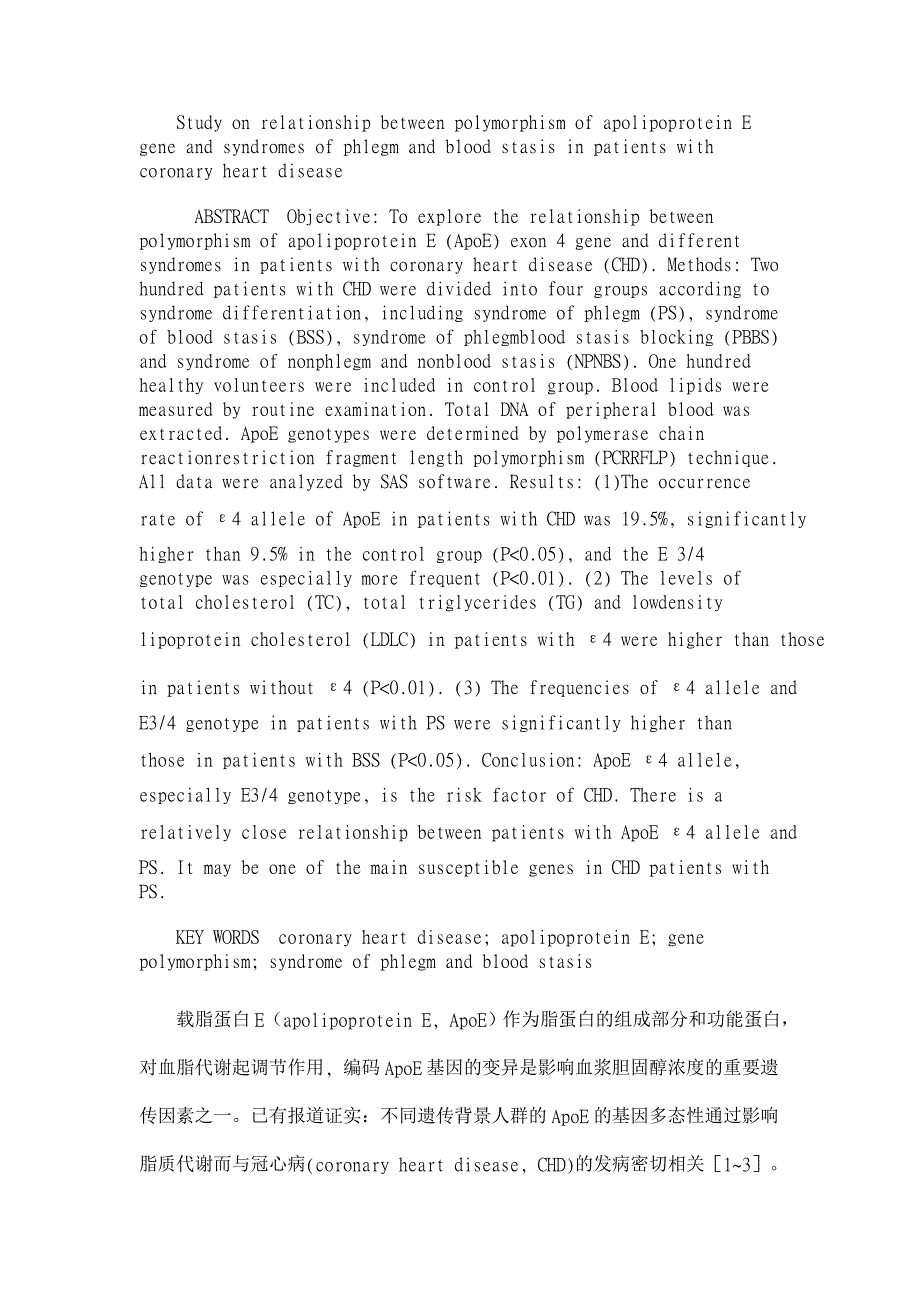 Study on relationship between polymorphism of apolipoprotein E gene and syndromes of phlegm and blood stasis in patients with coronary heart disease

ABSTRACT Objective: To explore the relationship between polymorphism of apolipoprotein E (ApoE) exon 4 gene and different syndromes in patients with coronary heart disease (CHD). Methods: Two hundred patients with CHD were divided into four groups according to syndrome differentiation, including syndrome of phlegm (PS), syndrome of blood stasis (BSS), syndrome of phlegmblood stasis blocking (PBBS) and syndrome of nonphlegm and nonblood stasis (NPNBS). One hundred healthy volunteers were included in control group. Blood lipids were measured by routine examination. Total DNA of peripheral blood was extracted. ApoE genotypes were determined by polymerase chain reactionrestriction fragment length polymorphism (PCRRFLP) technique. All data were analyzed by SAS software. Results: (1)The occurrence rate of ε4 allele of ApoE in patients with CHD was 19.5%, significantly higher than 9.5% in the control group (P<0.05), and the E 3/4 genotype was especially more frequent (P<0.01). (2) The levels of total cholesterol (TC), total triglycerides (TG) and lowdensity lipoprotein cholesterol (LDLC) in patients with ε4 were higher than those in patients without ε4 (P<0.01). (3) The frequencies of ε4 allele and E3/4 genotype in patients with PS were significantly higher than those in patients with BSS (P<0.05). Conclusion: ApoE ε4 allele, especially E3/4 genotype, is the risk factor of CHD. There is a relatively close relationship between patients with ApoE ε4 allele and PS. It may be one of the main susceptible genes in CHD patients with PS.

KEY WORDS coronary heart disease; apolipoprotein E; gene polymorphism; syndrome of phlegm and blood stasis

载脂蛋白E（apolipoprotein E, ApoE）作为脂蛋白的组成部分和功能蛋白，对血脂代谢起调节作用，编码ApoE基因的变异是影响血浆胆固醇浓度的重要遗传因素之一。已有报道证实：不同遗传背景人群的ApoE的基因多态性通过影响脂质代谢而与冠心病(coronary heart disease, CHD)的发病密切相关［1~3］。